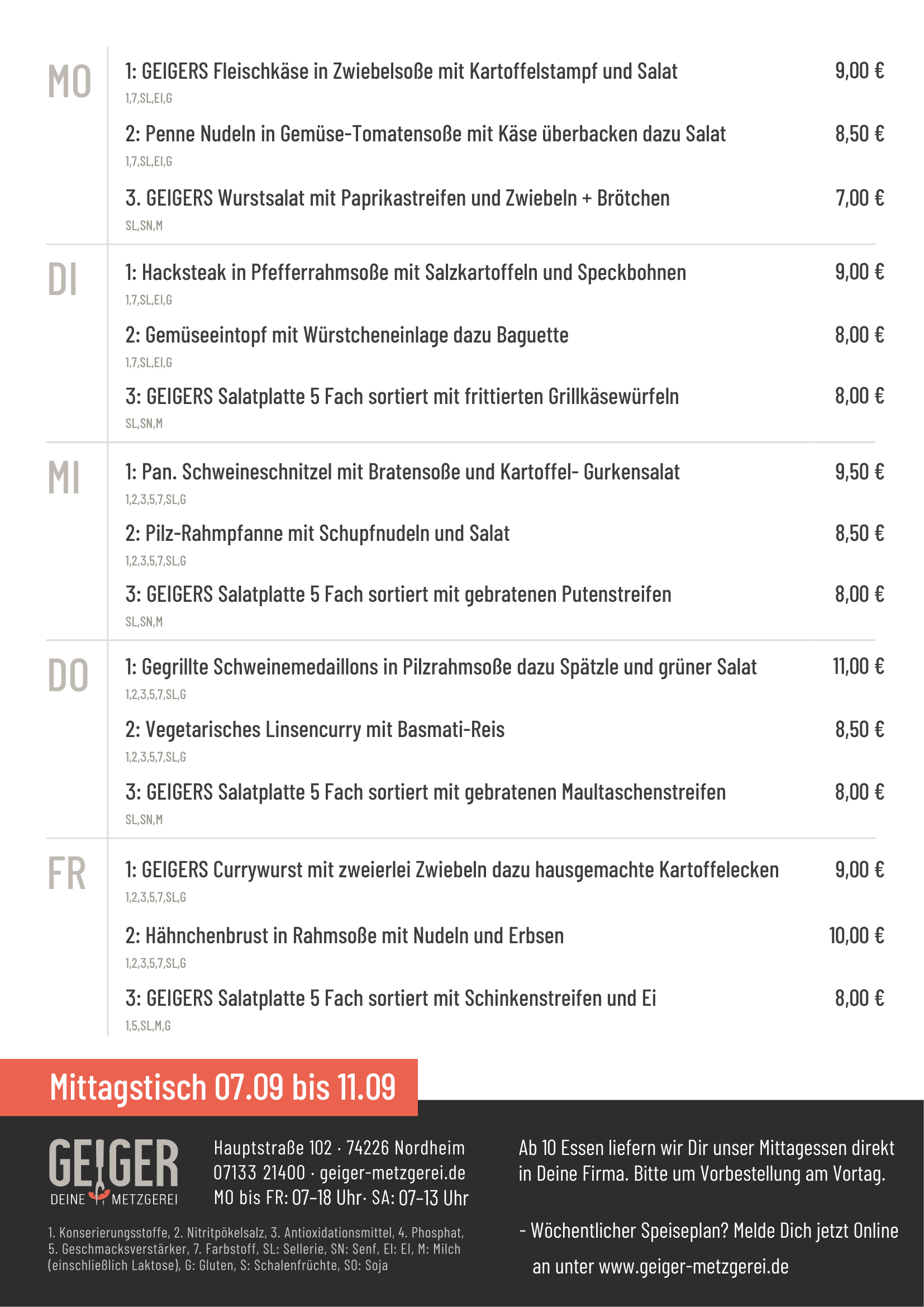 MO

1: GEIGERS Fleischkäse in Zwiebelsoße mit Kartoffelstampf und Salat 9,00 €
1,7,SL,EI,G

2: Penne Nudeln in Gemüse-Tomatensoße mit Käse überbacken dazu Salat 8,50 €
1,7,SL,EI,G

3. GEIGERS Wurstsalat mit Paprikastreifen und Zwiebeln + Brötchen 7,00 €
SL,SN,M

DI

1: Hacksteak in Pfefferrahmsoße mit Salzkartoffeln und Speckbohnen 9,00 €
1,7,SL,EI,G

2: Gemüseeintopf mit Würstcheneinlage dazu Baguette 8,00 €
1,7,SL,EI,G

3: GEIGERS Salatplatte 5 Fach sortiert mit frittierten Grillkäsewürfeln 8,00 €
SL,SN,M

MI

1: Pan. Schweineschnitzel mit Bratensoße und Kartoffel- Gurkensalat 9,50 €
1,2,3,5,7,SL,G

2: Pilz-Rahmpfanne mit Schupfnudeln und Salat 8,50 €
1,2,3,5,7,SL,G

3: GEIGERS Salatplatte 5 Fach sortiert mit gebratenen Putenstreifen 8,00 €
SL,SN,M

DO

1: Gegrillte Schweinemedaillons in Pilzrahmsoße dazu Spätzle und grüner Salat 11,00 €
1,2,3,5,7,SL,G

2: Vegetarisches Linsencurry mit Basmati-Reis 8,50 €
1,2,3,5,7,SL,G

3: GEIGERS Salatplatte 5 Fach sortiert mit gebratenen Maultaschenstreifen 8,00 €
SL,SN,M

FR

1: GEIGERS Currywurst mit zweierlei Zwiebeln dazu hausgemachte Kartoffelecken 9,00 €
1,2,3,5,7,SL,G

2: Hähnchenbrust in Rahmsoße mit Nudeln und Erbsen 10,00 €
1,2,3,5,7,SL,G

3: GEIGERS Salatplatte 5 Fach sortiert mit Schinkenstreifen und Ei 8,00 €
1,5,SL,M,G

Mittagstisch 07.09 bis 11.09

GEIGER
DEINE METZGEREI

Hauptstraße 102 · 74226 Nordheim
07133 21400 · geiger-metzgerei.de
MO bis FR: 07–18 Uhr· SA: 07–13 Uhr

1. Konserierungsstoffe, 2. Nitritpökelsalz, 3. Antioxidationsmittel, 4. Phosphat, 5. Geschmacksverstärker, 7. Farbstoff, SL: Sellerie, SN: Senf, EI: EI, M: Milch (einschließlich Laktose), G: Gluten, S: Schalenfrüchte, SO: Soja

Ab 10 Essen liefern wir Dir unser Mittagessen direkt in Deine Firma. Bitte um Vorbestellung am Vortag.

- Wöchentlicher Speiseplan? Melde Dich jetzt Online an unter www.geiger-metzgerei.de